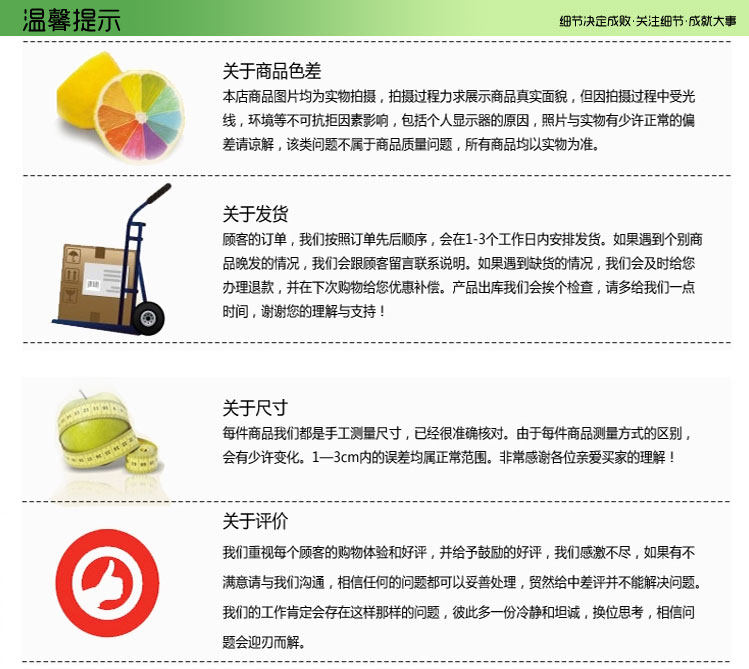 温馨提示

细节决定成败·关注细节·成就大事

关于商品色差

本店商品图片均为实物拍摄，拍摄过程力求展示商品真实面貌，但因拍摄过程中受光线，环境等不可抗拒因素影响，包括个人显示器的原因，照片与实物有少许正常的偏差请谅解，该类问题不属于商品质量问题，所有商品均以实物为准。

关于发货

顾客的订单，我们按照订单先后顺序，会在1-3个工作日内安排发货。如果遇到个别商品晚发的情况，我们会跟顾客留言联系说明。如果遇到缺货的情况，我们会及时给您办理退款，并在下次购物给您优惠补偿。产品出库我们会挨个检查，请多给我们一点时间，谢谢您的理解与支持！

关于尺寸

每件商品我们都是手工测量尺寸，已经很准确核对。由于每件商品测量方式的区别，会有少许变化。1—3cm内的误差均属正常范围。非常感谢各位亲爱买家的理解！

关于评价

我们重视每个顾客的购物体验和好评，并给予鼓励的好评，我们感激不尽，如果有不满意请与我们沟通，相信任何的问题都可以妥善处理，贸然给中差评并不能解决问题。我们的工作肯定会存在这样那样的问题，彼此多一份冷静和坦诚，换位思考，相信问题会迎刃而解。